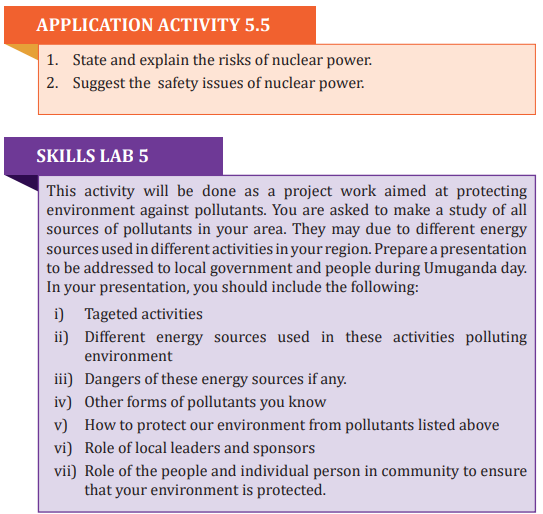 APPLICATION ACTIVITY 5.5

1. State and explain the risks of nuclear power.
2. Suggest the safety issues of nuclear power.

SKILLS LAB 5

This activity will be done as a project work aimed at protecting environment against pollutants. You are asked to make a study of all sources of pollutants in your area. They may due to different energy sources used in different activities in your region. Prepare a presentation to be addressed to local government and people during Umuganda day. In your presentation, you should include the following:

i) Tageted activities
ii) Different energy sources used in these activities polluting environment
iii) Dangers of these energy sources if any.
iv) Other forms of pollutants you know
v) How to protect our environment from pollutants listed above
vi) Role of local leaders and sponsors
vii) Role of the people and individual person in community to ensure that your environment is protected.